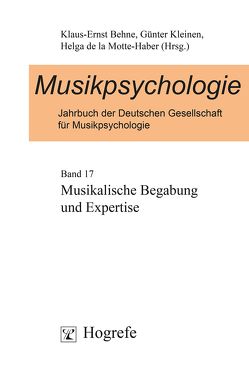 Klaus-Ernst Behne, Günter Kleinen, Helga de la Motte-Haber (Hrsg.)

Musikpsychologie

Jahrbuch der Deutschen Gesellschaft für Musikpsychologie

Band 17

Musikalische Begabung und Expertise

Hogrefe